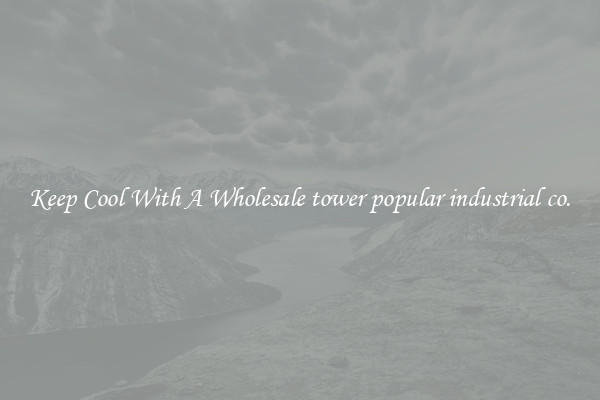 Keep Cool With A Wholesale tower popular industrial co.